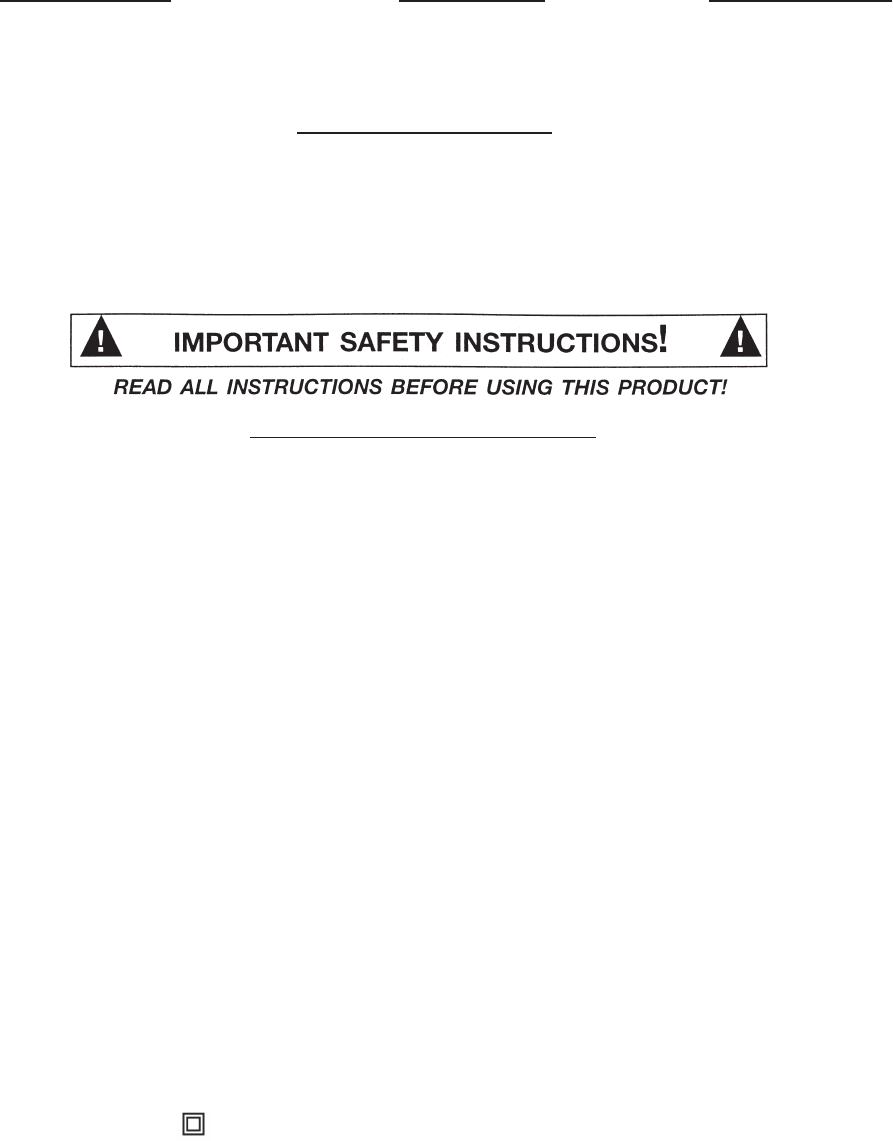 IMPORTANT SAFETY INSTRUCTIONS!

READ ALL INSTRUCTIONS BEFORE USING THIS PRODUCT!